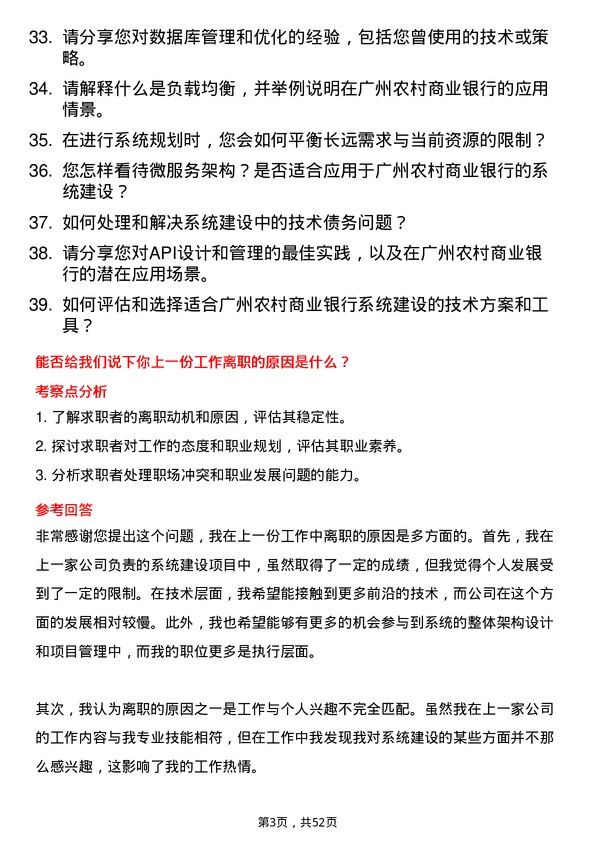 33. 请分享您对数据库管理和优化的经验，包括您曾使用的技术或策略。

34. 请解释什么是负载均衡，并举例说明在广州农村商业银行的应用情景。

35. 在进行系统规划时，您会如何平衡长远需求与当前资源的限制？

36. 您怎样看待微服务架构？是否适合应用于广州农村商业银行的系统建设？

37. 如何处理和解决系统建设中的技术债务问题？

38. 请分享您对API设计和管理的最佳实践，以及在广州农村商业银行的潜在应用场景。

39. 如何评估和选择适合广州农村商业银行系统建设的技术方案和工具？

能否给我们说下你上一份工作离职的原因是什么？

考察点分析

1. 了解求职者的离职动机和原因，评估其稳定性。

2. 探讨求职者对工作的态度和职业规划，评估其职业素养。

3. 分析求职者处理职场冲突和职业发展问题的能力。

参考回答

非常感谢您提出这个问题，我在上一份工作中离职的原因是多方面的。首先，我在上一家公司负责的系统建设项目中，虽然取得了一定的成绩，但我觉得个人发展受到了一定的限制。在技术层面，我希望能接触到更多前沿的技术，而公司在这个方面的发展相对较慢。此外，我也希望能够有更多的机会参与到系统的整体架构设计和项目管理中，而我的职位更多是执行层面。

其次，我认为离职的原因之一是工作与个人兴趣不完全匹配。虽然我在上一家公司的工作内容与我专业技能相符，但在工作中我发现我对系统建设的某些方面并不那么感兴趣，这影响了我的工作热情。

第3页，共52页